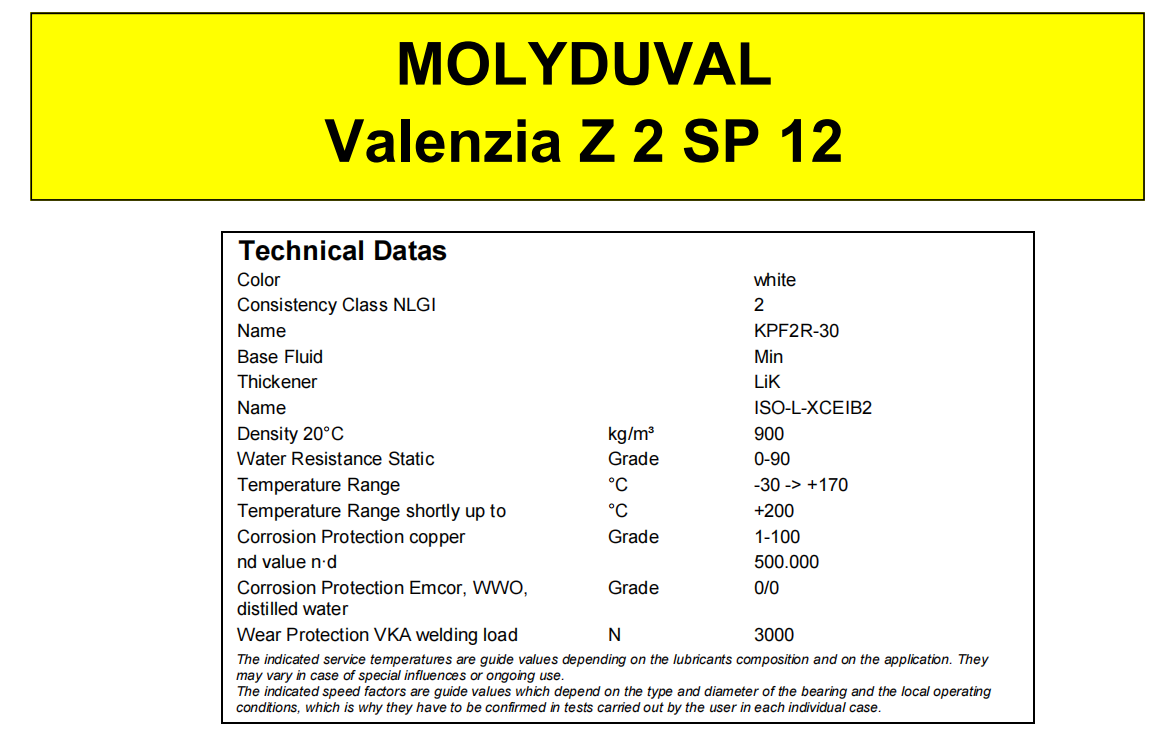 MOLYDUVAL
Valenzia Z 2 SP 12

Technical Datas

| | | |
|---|---|---|
| Color | | white |
| Consistency Class NLGI | | 2 |
| Name | | KPF2R-30 |
| Base Fluid | | Min |
| Thickener | | LiK |
| Name | | ISO-L-XCEIB2 |
| Density 20°C | kg/m³ | 900 |
| Water Resistance Static | Grade | 0-90 |
| Temperature Range | °C | -30 -> +170 |
| Temperature Range shortly up to | °C | +200 |
| Corrosion Protection copper | Grade | 1-100 |
| nd value n·d | | 500.000 |
| Corrosion Protection Emcor, WWO, distilled water | Grade | 0/0 |
| Wear Protection VKA welding load | N | 3000 |

The indicated service temperatures are guide values depending on the lubricants composition and on the application. They may vary in case of special influences or ongoing use.
The indicated speed factors are guide values which depend on the type and diameter of the bearing and the local operating conditions, which is why they have to be confirmed in tests carried out by the user in each individual case.